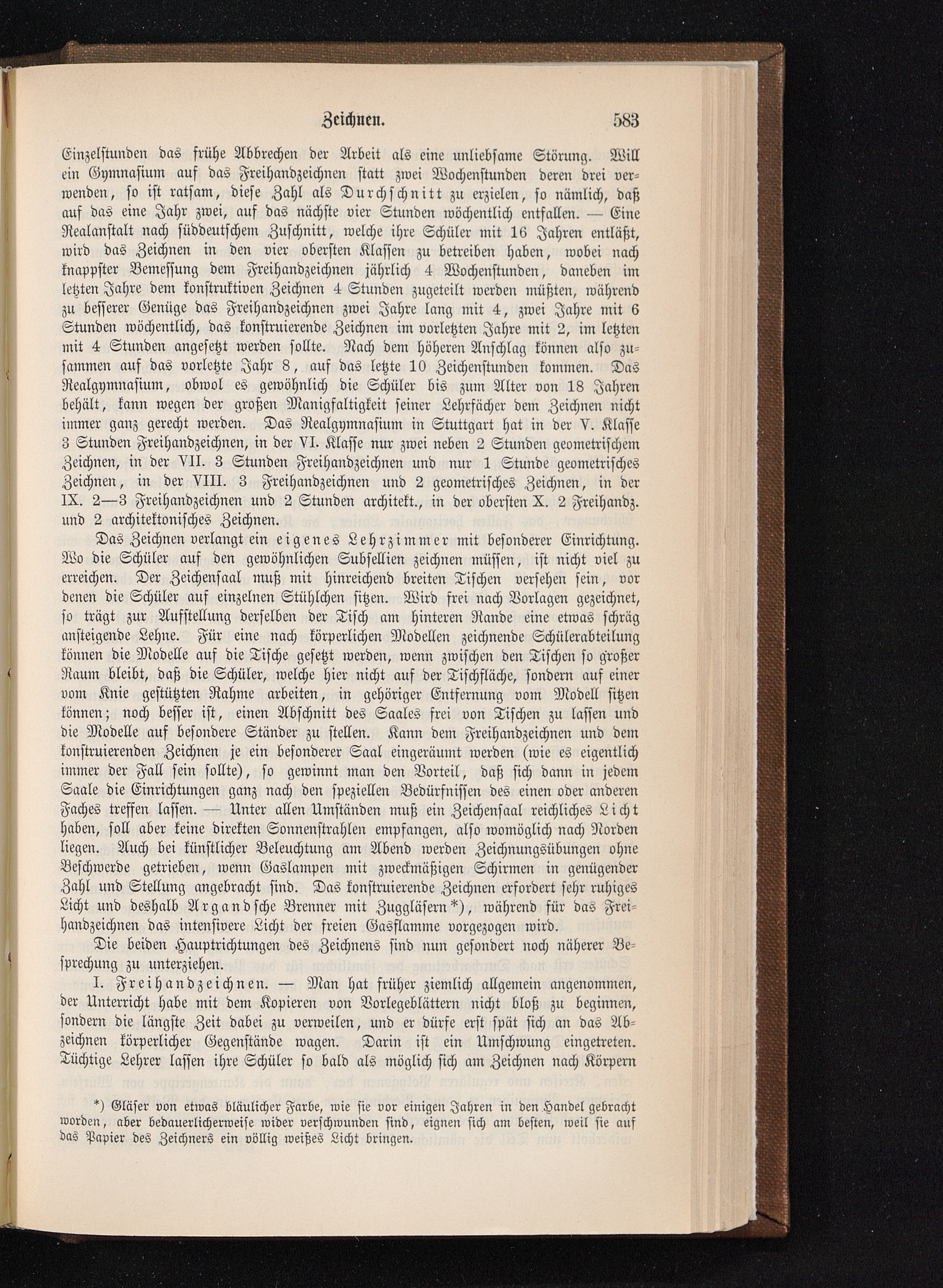 Zeichnen. 583

Einzelstunden das frühe Abbrechen der Arbeit als eine unliebsame Störung. Will ein Gymnasium auf das Freihandzeichnen statt zwei Wochenstunden deren drei verwenden, so ist ratsam, diese Zahl als Durchschnitt zu erzielen, so nämlich, daß auf das eine Jahr zwei, auf das nächste vier Stunden wöchentlich entfallen. — Eine Realanstalt nach süddeutschem Zuschnitt, welche ihre Schüler mit 16 Jahren entläßt, wird das Zeichnen in den vier obersten Klassen zu betreiben haben, wobei nach knappster Bemessung dem Freihandzeichnen jährlich 4 Wochenstunden, daneben im letzten Jahre dem konstruktiven Zeichnen 4 Stunden zugeteilt werden müßten, während zu besserer Genüge das Freihandzeichnen zwei Jahre lang mit 4, zwei Jahre mit 6 Stunden wöchentlich, das konstruierende Zeichnen im vorletzten Jahre mit 2, im letzten mit 4 Stunden angesetzt werden sollte. Nach dem höheren Anschlag können also zusammen auf das vorletzte Jahr 8, auf das letzte 10 Zeichenstunden kommen. Das Realgymnasium, obwol es gewöhnlich die Schüler bis zum Alter von 18 Jahren behält, kann wegen der großen Manigfaltigkeit seiner Lehrfächer dem Zeichnen nicht immer ganz gerecht werden. Das Realgymnasium in Stuttgart hat in der V. Klasse 3 Stunden Freihandzeichnen, in der VI. Klasse nur zwei neben 2 Stunden geometrischem Zeichnen, in der VII. 3 Stunden Freihandzeichnen und nur 1 Stunde geometrisches Zeichnen, in der VIII. 3 Freihandzeichnen und 2 geometrisches Zeichnen, in der IX. 2—3 Freihandzeichnen und 2 Stunden architekt., in der obersten X. 2 Freihandz. und 2 architektonisches Zeichnen.

Das Zeichnen verlangt ein eigenes Lehrzimmer mit besonderer Einrichtung. Wo die Schüler auf den gewöhnlichen Subsellien zeichnen müssen, ist nicht viel zu erreichen. Der Zeichensaal muß mit hinreichend breiten Tischen versehen sein, vor denen die Schüler auf einzelnen Stühlchen sitzen. Wird frei nach Vorlagen gezeichnet, so trägt zur Aufstellung derselben der Tisch am hinteren Rande eine etwas schräg ansteigende Lehne. Für eine nach körperlichen Modellen zeichnende Schülerabteilung können die Modelle auf die Tische gesetzt werden, wenn zwischen den Tischen so großer Raum bleibt, daß die Schüler, welche hier nicht auf der Tischfläche, sondern auf einer vom Knie gestützten Rahme arbeiten, in gehöriger Entfernung vom Modell sitzen können; noch besser ist, einen Abschnitt des Saales frei von Tischen zu lassen und die Modelle auf besondere Ständer zu stellen. Kann dem Freihandzeichnen und dem konstruierenden Zeichnen je ein besonderer Saal eingeräumt werden (wie es eigentlich immer der Fall sein sollte), so gewinnt man den Vorteil, daß sich dann in jedem Saale die Einrichtungen ganz nach den speziellen Bedürfnissen des einen oder anderen Faches treffen lassen. — Unter allen Umständen muß ein Zeichensaal reichliches Licht haben, soll aber keine direkten Sonnenstrahlen empfangen, also womöglich nach Norden liegen. Auch bei künstlicher Beleuchtung am Abend werden Zeichnungsübungen ohne Beschwerde getrieben, wenn Gaslampen mit zweckmäßigen Schirmen in genügender Zahl und Stellung angebracht sind. Das konstruierende Zeichnen erfordert sehr ruhiges Licht und deshalb Argandsche Brenner mit Zuggläsern*), während für das Freihandzeichnen das intensivere Licht der freien Gasflamme vorgezogen wird.

Die beiden Hauptrichtungen des Zeichnens sind nun gesondert noch näherer Besprechung zu unterziehen.

I. Freihandzeichnen. — Man hat früher ziemlich allgemein angenommen, der Unterricht habe mit dem Kopieren von Vorlegeblättern nicht bloß zu beginnen, sondern die längste Zeit dabei zu verweilen, und er dürfe erst spät sich an das Abzeichnen körperlicher Gegenstände wagen. Darin ist ein Umschwung eingetreten. Tüchtige Lehrer lassen ihre Schüler so bald als möglich sich am Zeichnen nach Körpern

*) Gläser von etwas bläulicher Farbe, wie sie vor einigen Jahren in den Handel gebracht worden, aber bedauerlicherweise wider verschwunden sind, eignen sich am besten, weil sie auf das Papier des Zeichners ein völlig weißes Licht bringen.